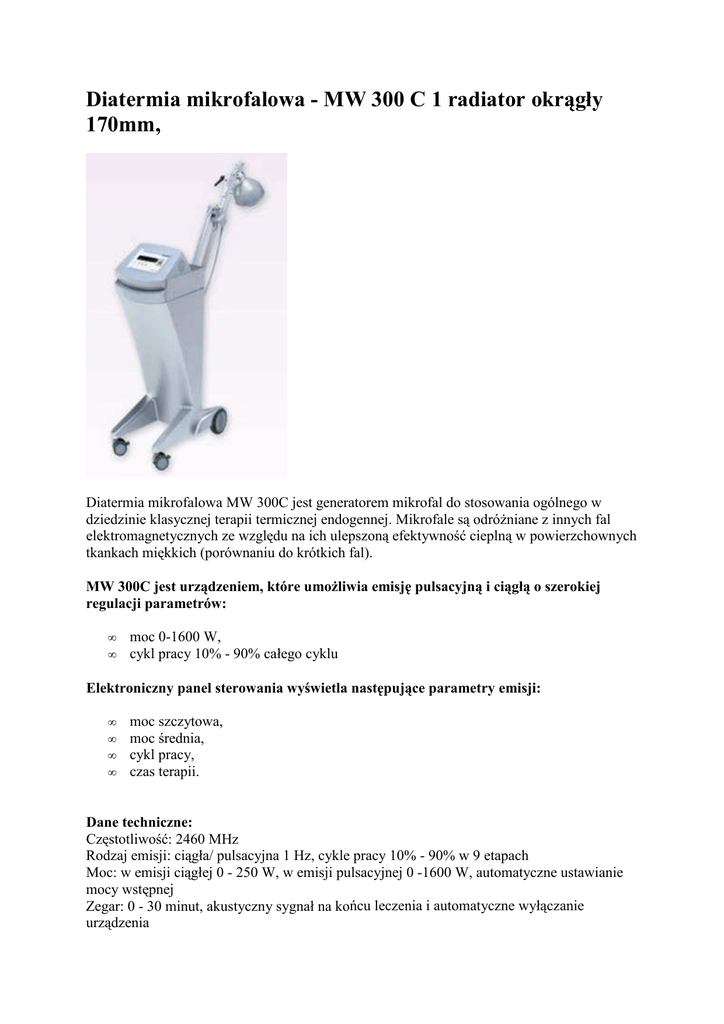 Diatermia mikrofalowa - MW 300 C 1 radiator okrągły 170mm,

Diatermia mikrofalowa MW 300C jest generatorem mikrofal do stosowania ogólnego w dziedzinie klasycznej terapii termicznej endogennej. Mikrofale są odróżniane z innych fal elektromagnetycznych ze względu na ich ulepszoną efektywność cieplną w powierzchownych tkankach miękkich (porównaniu do krótkich fal).

MW 300C jest urządzeniem, które umożliwia emisję pulsacyjną i ciągłą o szerokiej regulacji parametrów:

∞ moc 0-1600 W,
∞ cykl pracy 10% - 90% całego cyklu

Elektroniczny panel sterowania wyświetla następujące parametry emisji:

∞ moc szczytowa,
∞ moc średnia,
∞ cykl pracy,
∞ czas terapii.

Dane techniczne:
Częstotliwość: 2460 MHz
Rodzaj emisji: ciągła/ pulsacyjna 1 Hz, cykle pracy 10% - 90% w 9 etapach
Moc: w emisji ciągłej 0 - 250 W, w emisji pulsacyjnej 0 -1600 W, automatyczne ustawianie mocy wstępnej
Zegar: 0 - 30 minut, akustyczny sygnał na końcu leczenia i automatyczne wyłączanie urządzenia